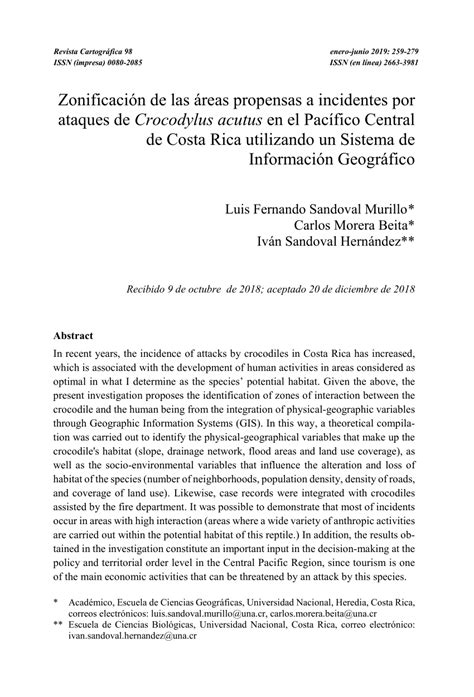 Revista Cartográfica 98
ISSN (impresa) 0080-2085

enero-junio 2019: 259-279
ISSN (en línea) 2663-3981

Zonificación de las áreas propensas a incidentes por ataques de Crocodylus acutus en el Pacífico Central de Costa Rica utilizando un Sistema de Información Geográfico

Luis Fernando Sandoval Murillo*
Carlos Morera Beita*
Iván Sandoval Hernández**

Recibido 9 de octubre de 2018; aceptado 20 de diciembre de 2018

Abstract

In recent years, the incidence of attacks by crocodiles in Costa Rica has increased, which is associated with the development of human activities in areas considered as optimal in what I determine as the species' potential habitat. Given the above, the present investigation proposes the identification of zones of interaction between the crocodile and the human being from the integration of physical-geographic variables through Geographic Information Systems (GIS). In this way, a theoretical compilation was carried out to identify the physical-geographical variables that make up the crocodile's habitat (slope, drainage network, flood areas and land use coverage), as well as the socio-environmental variables that influence the alteration and loss of habitat of the species (number of neighborhoods, population density, density of roads, and coverage of land use). Likewise, case records were integrated with crocodiles assisted by the fire department. It was possible to demonstrate that most of incidents occur in areas with high interaction (areas where a wide variety of anthropic activities are carried out within the potential habitat of this reptile.) In addition, the results obtained in the investigation constitute an important input in the decision-making at the policy and territorial order level in the Central Pacific Region, since tourism is one of the main economic activities that can be threatened by an attack by this species.

* Académico, Escuela de Ciencias Geográficas, Universidad Nacional, Heredia, Costa Rica, correos electrónicos: luis.sandoval.murillo@una.cr, carlos.morera.beita@una.cr
** Escuela de Ciencias Biológicas, Universidad Nacional, Costa Rica, correo electrónico: ivan.sandoval.hernandez@una.cr